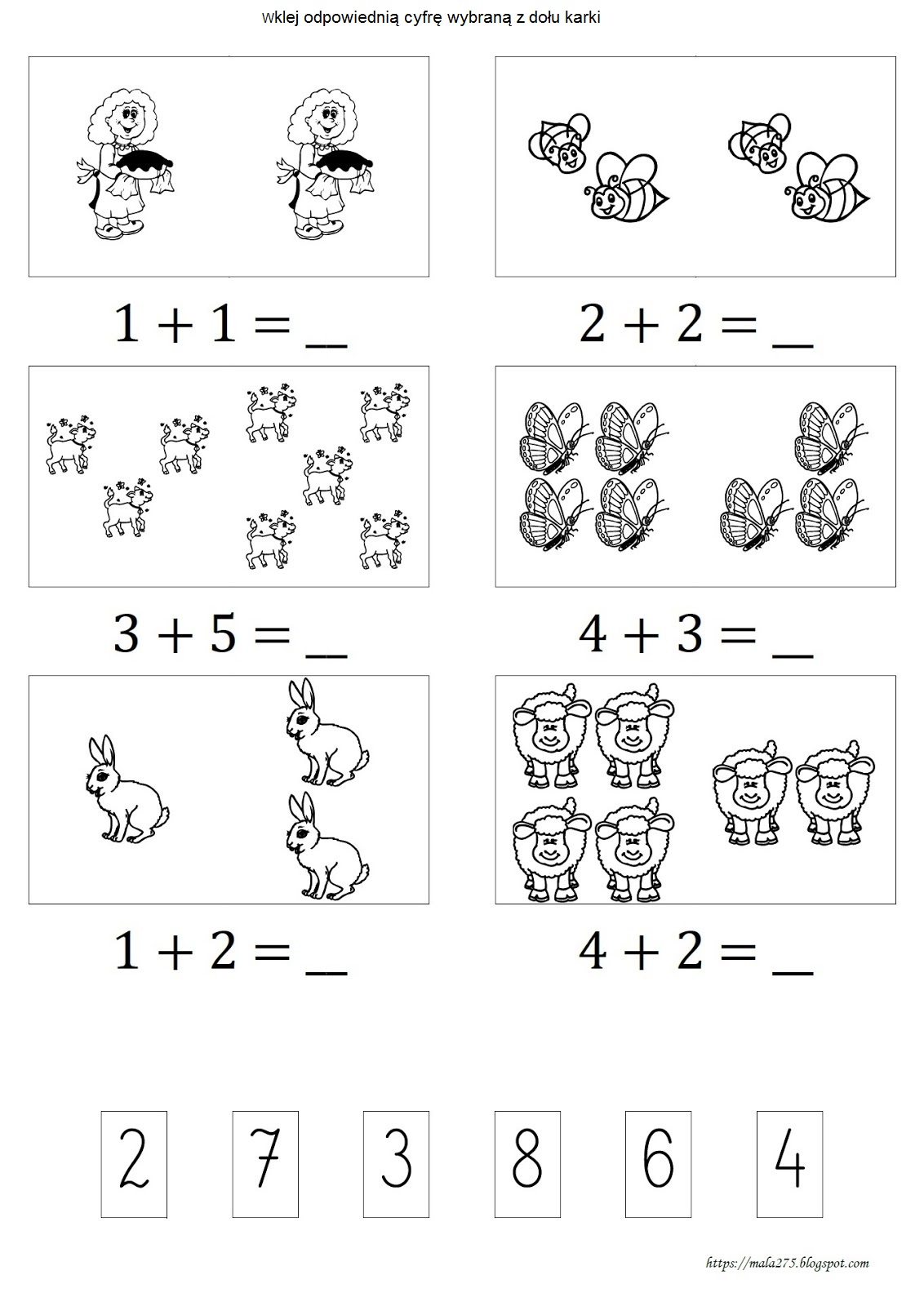 wklej odpowiednią cyfrę wybraną z dołu karki

$1 + 1 = \_$

$2 + 2 = \_$

$3 + 5 = \_$

$4 + 3 = \_$

$1 + 2 = \_$

$4 + 2 = \_$

2 7 3 8 6 4

https://mala275.blogspot.com